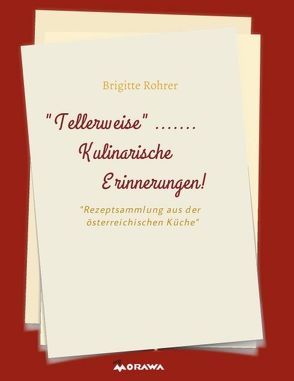 Brigitte Rohrer

"Tellerweise" .......
Kulinarische
Erinnerungen!

"Rezeptsammlung aus der österreichischen Küche"

MORAWA